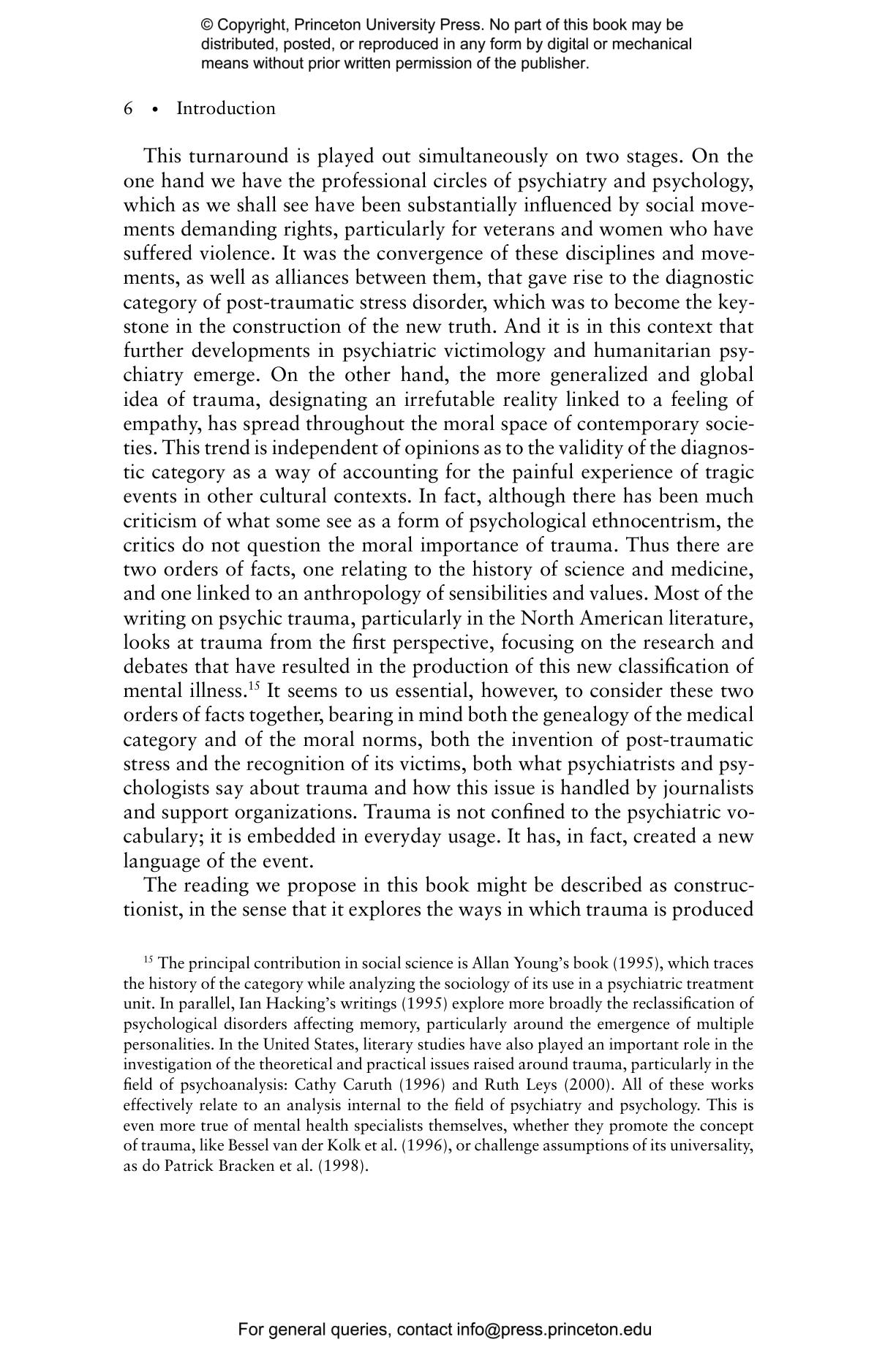 © Copyright, Princeton University Press. No part of this book may be distributed, posted, or reproduced in any form by digital or mechanical means without prior written permission of the publisher.

6 • Introduction

This turnaround is played out simultaneously on two stages. On the one hand we have the professional circles of psychiatry and psychology, which as we shall see have been substantially influenced by social movements demanding rights, particularly for veterans and women who have suffered violence. It was the convergence of these disciplines and movements, as well as alliances between them, that gave rise to the diagnostic category of post-traumatic stress disorder, which was to become the keystone in the construction of the new truth. And it is in this context that further developments in psychiatric victimology and humanitarian psychiatry emerge. On the other hand, the more generalized and global idea of trauma, designating an irrefutable reality linked to a feeling of empathy, has spread throughout the moral space of contemporary societies. This trend is independent of opinions as to the validity of the diagnostic category as a way of accounting for the painful experience of tragic events in other cultural contexts. In fact, although there has been much criticism of what some see as a form of psychological ethnocentrism, the critics do not question the moral importance of trauma. Thus there are two orders of facts, one relating to the history of science and medicine, and one linked to an anthropology of sensibilities and values. Most of the writing on psychic trauma, particularly in the North American literature, looks at trauma from the first perspective, focusing on the research and debates that have resulted in the production of this new classification of mental illness.$^{15}$ It seems to us essential, however, to consider these two orders of facts together, bearing in mind both the genealogy of the medical category and of the moral norms, both the invention of post-traumatic stress and the recognition of its victims, both what psychiatrists and psychologists say about trauma and how this issue is handled by journalists and support organizations. Trauma is not confined to the psychiatric vocabulary; it is embedded in everyday usage. It has, in fact, created a new language of the event.

The reading we propose in this book might be described as constructionist, in the sense that it explores the ways in which trauma is produced

$^{15}$ The principal contribution in social science is Allan Young's book (1995), which traces the history of the category while analyzing the sociology of its use in a psychiatric treatment unit. In parallel, Ian Hacking's writings (1995) explore more broadly the reclassification of psychological disorders affecting memory, particularly around the emergence of multiple personalities. In the United States, literary studies have also played an important role in the investigation of the theoretical and practical issues raised around trauma, particularly in the field of psychoanalysis: Cathy Caruth (1996) and Ruth Leys (2000). All of these works effectively relate to an analysis internal to the field of psychiatry and psychology. This is even more true of mental health specialists themselves, whether they promote the concept of trauma, like Bessel van der Kolk et al. (1996), or challenge assumptions of its universality, as do Patrick Bracken et al. (1998).

For general queries, contact info@press.princeton.edu